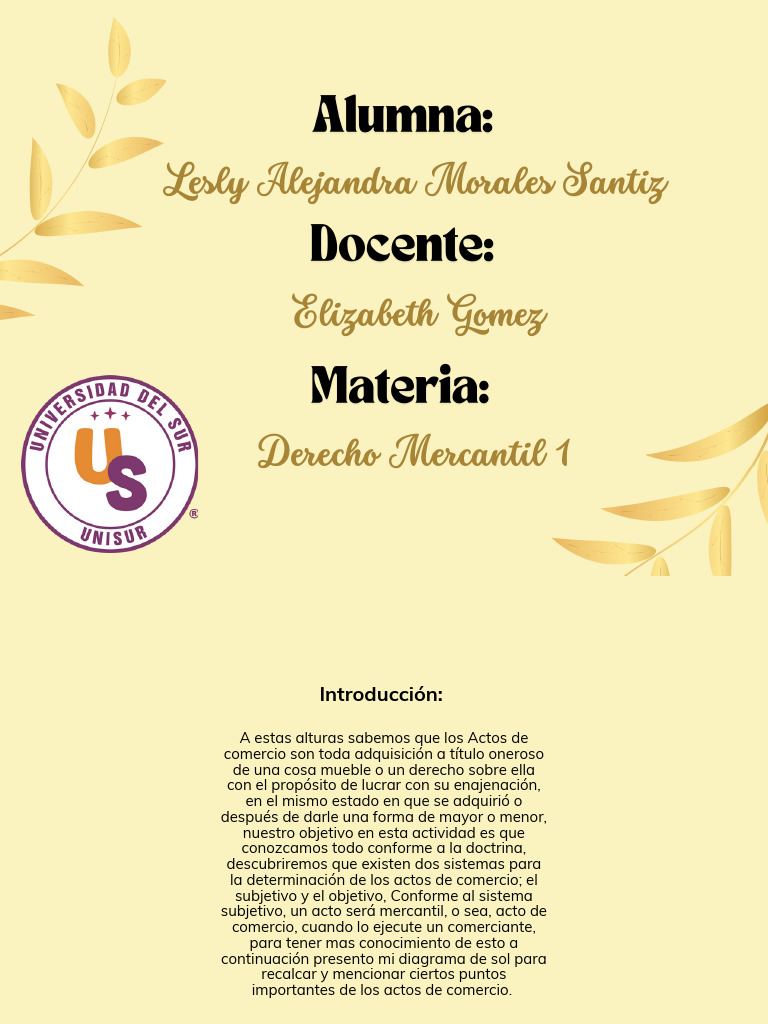 Alumna:

Lesly Alejandra Morales Santiz

Docente:

Elizabeth Gomez

Materia:

Derecho Mercantil 1

UNIVERSIDAD DEL SUR
US
UNISUR
®

Introducción:

A estas alturas sabemos que los Actos de comercio son toda adquisición a título oneroso de una cosa mueble o un derecho sobre ella con el propósito de lucrar con su enajenación, en el mismo estado en que se adquirió o después de darle una forma de mayor o menor, nuestro objetivo en esta actividad es que conozcamos todo conforme a la doctrina, descubriremos que existen dos sistemas para la determinación de los actos de comercio; el subjetivo y el objetivo, Conforme al sistema subjetivo, un acto será mercantil, o sea, acto de comercio, cuando lo ejecute un comerciante, para tener mas conocimiento de esto a continuación presento mi diagrama de sol para recalcar y mencionar ciertos puntos importantes de los actos de comercio.